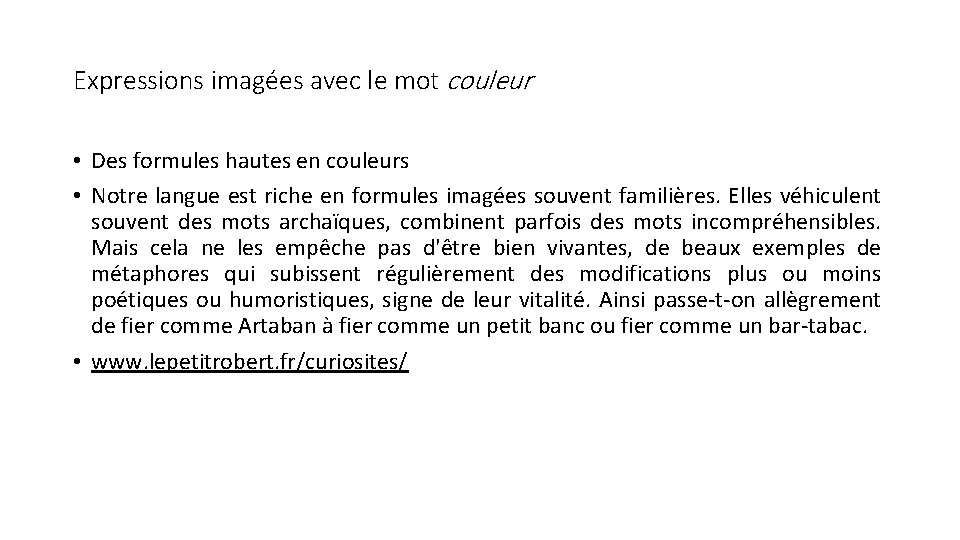 Expressions imagées avec le mot couleur

• Des formules hautes en couleurs

• Notre langue est riche en formules imagées souvent familières. Elles véhiculent souvent des mots archaïques, combinent parfois des mots incompréhensibles. Mais cela ne les empêche pas d'être bien vivantes, de beaux exemples de métaphores qui subissent régulièrement des modifications plus ou moins poétiques ou humoristiques, signe de leur vitalité. Ainsi passe-t-on allègrement de fier comme Artaban à fier comme un petit banc ou fier comme un bar-tabac.

• www.lepetitrobert.fr/curiosites/